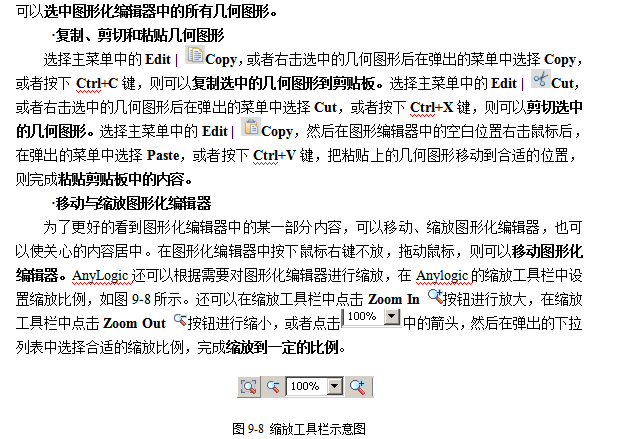 可以选中图形化编辑器中的所有几何图形。

·复制、剪切和粘贴几何图形

选择主菜单中的Edit | Copy，或者右击选中的几何图形后在弹出的菜单中选择Copy，或者按下Ctrl+C键，则可以复制选中的几何图形到剪贴板。选择主菜单中的Edit | Cut，或者右击选中的几何图形后在弹出的菜单中选择Cut，或者按下Ctrl+X键，则可以剪切选中的几何图形。选择主菜单中的Edit | Copy，然后在图形编辑器中的空白位置右击鼠标后，在弹出的菜单中选择Paste，或者按下Ctrl+V键，把粘贴上的几何图形移动到合适的位置，则完成粘贴剪贴板中的内容。

·移动与缩放图形化编辑器

为了更好的看到图形化编辑器中的某一部分内容，可以移动、缩放图形化编辑器，也可以使关心的内容居中。在图形化编辑器中按下鼠标右键不放，拖动鼠标，则可以移动图形化编辑器。AnyLogic还可以根据需要对图形化编辑器进行缩放，在Anylogic的缩放工具栏中设置缩放比例，如图9-8所示。还可以在缩放工具栏中点击Zoom In按钮进行放大，在缩放工具栏中点击Zoom Out按钮进行缩小，或者点击100%中的箭头，然后在弹出的下拉列表中选择合适的缩放比例，完成缩放到一定的比例。

100%

图9-8 缩放工具栏示意图